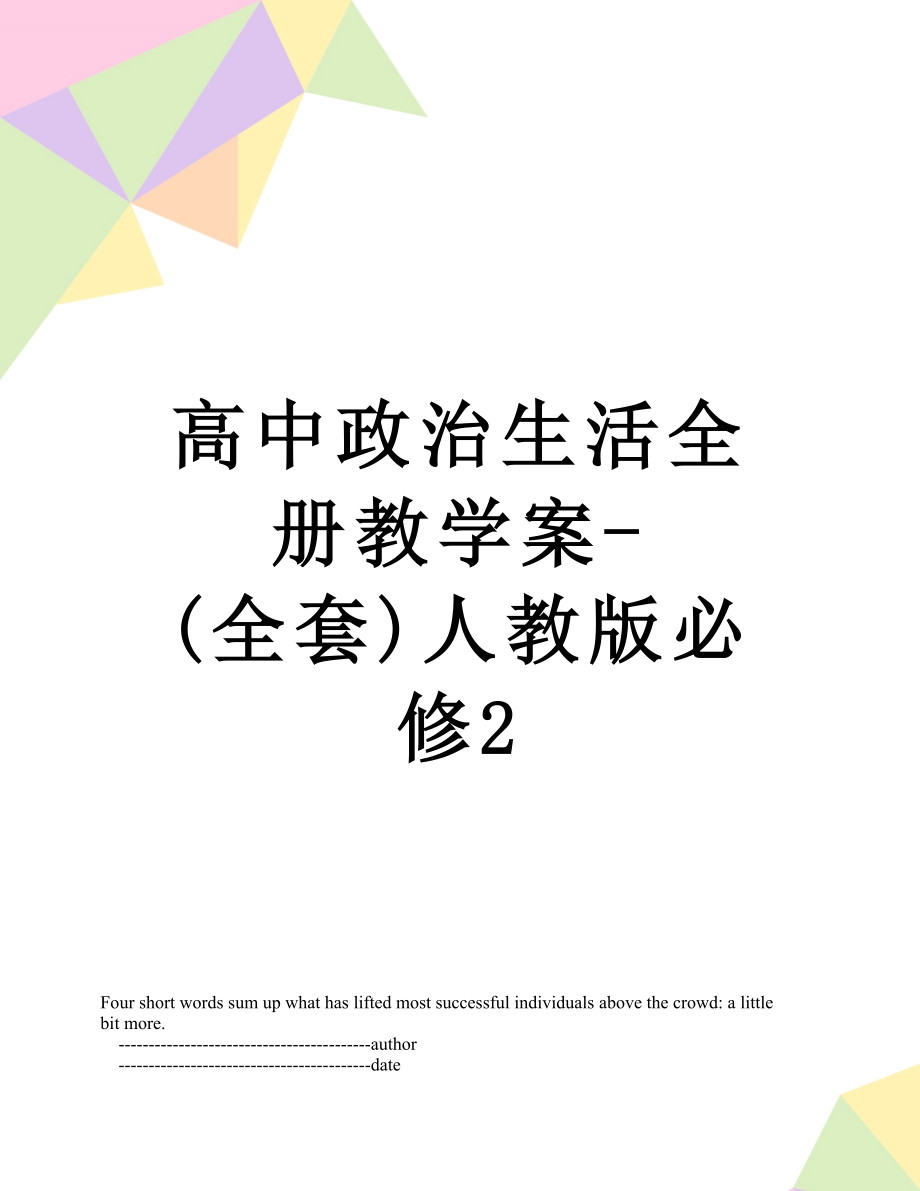 高中政治生活全册教学案-(全套)人教版必修2

Four short words sum up what has lifted most successful individuals above the crowd: a little bit more.

------------------------------------------author

------------------------------------------date